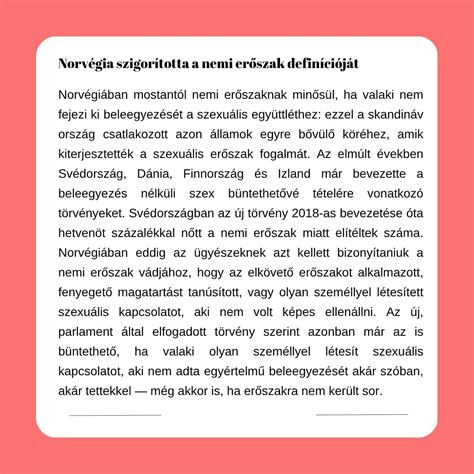 Norvégia szigorította a nemi erőszak definícióját

Norvégiában mostantól nemi erőszaknak minősül, ha valaki nem fejezi ki beleegyezését a szexuális együttléthez: ezzel a skandináv ország csatlakozott azon államok egyre bővülő köréhez, amik kiterjesztették a szexuális erőszak fogalmát. Az elmúlt években Svédország, Dánia, Finnország és Izland már bevezette a beleegyezés nélküli szex büntethetővé tételére vonatkozó törvényeket. Svédországban az új törvény 2018-as bevezetése óta hetvenöt százalékkal nőtt a nemi erőszak miatt elítéltek száma. Norvégiában eddig az ügyészeknek azt kellett bizonyítaniuk a nemi erőszak vádjához, hogy az elkövető erőszakot alkalmazott, fenyegető magatartást tanúsított, vagy olyan személlyel létesített szexuális kapcsolatot, aki nem volt képes ellenállni. Az új, parlament által elfogadott törvény szerint azonban már az is büntethető, ha valaki olyan személlyel létesít szexuális kapcsolatot, aki nem adta egyértelmű beleegyezését akár szóban, akár tettekkel — még akkor is, ha erőszakra nem került sor.